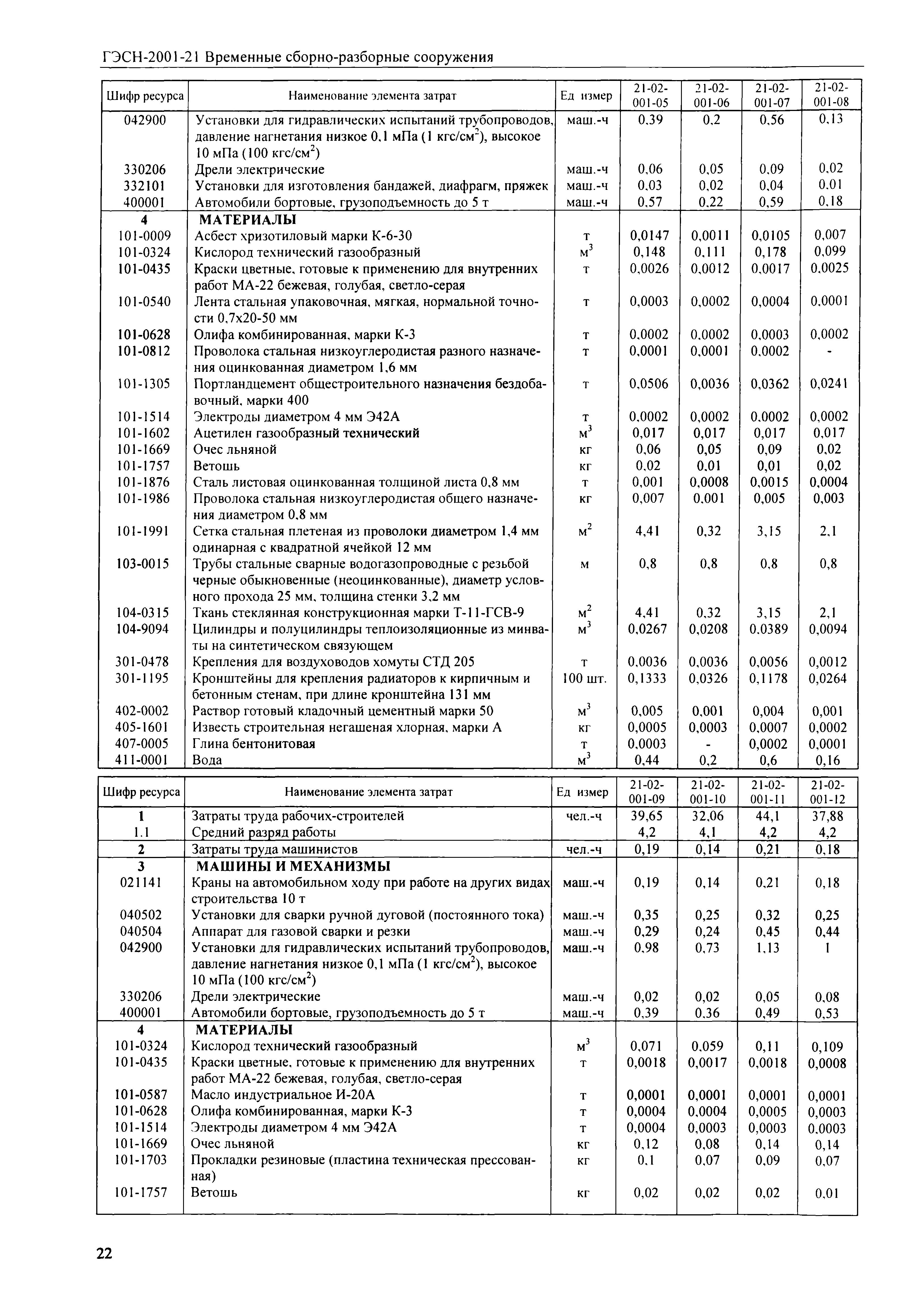 ГЭСН-2001-21 Временные сборно-разборные сооружения

| Шифр ресурса | Наименование элемента затрат | Ед измер | 21-02-001-05 | 21-02-001-06 | 21-02-001-07 | 21-02-001-08 |
|---|---|---|---|---|---|---|
| 042900 | Установки для гидравлических испытаний трубопроводов, давление нагнетания низкое 0,1 мПа (1 кгс/см$^2$), высокое 10 мПа (100 кгс/см$^2$) | маш.-ч | 0,39 | 0,2 | 0,56 | 0,13 |
| 330206 | Дрели электрические | маш.-ч | 0,06 | 0,05 | 0,09 | 0,02 |
| 332101 | Установки для изготовления бандажей, диафрагм, пряжек | маш.-ч | 0,03 | 0,02 | 0,04 | 0,01 |
| 400001 | Автомобили бортовые, грузоподъемность до 5 т | маш.-ч | 0,57 | 0,22 | 0,59 | 0,18 |
| 4 | МАТЕРИАЛЫ | | | | | |
| 101-0009 | Асбест хризотиловый марки К-6-30 | т | 0,0147 | 0,0011 | 0,0105 | 0,007 |
| 101-0324 | Кислород технический газообразный | м$^3$ | 0,148 | 0,111 | 0,178 | 0,099 |
| 101-0435 | Краски цветные, готовые к применению для внутренних работ МА-22 бежевая, голубая, светло-серая | т | 0,0026 | 0,0012 | 0,0017 | 0,0025 |
| 101-0540 | Лента стальная упаковочная, мягкая, нормальной точности 0,7х20-50 мм | т | 0,0003 | 0,0002 | 0,0004 | 0,0001 |
| 101-0628 | Олифа комбинированная, марки К-3 | т | 0,0002 | 0,0002 | 0,0003 | 0,0002 |
| 101-0812 | Проволока стальная низкоуглеродистая разного назначения оцинкованная диаметром 1,6 мм | т | 0,0001 | 0,0001 | 0,0002 | - |
| 101-1305 | Портландцемент общестроительного назначения бездобавочный, марки 400 | т | 0,0506 | 0,0036 | 0,0362 | 0,0241 |
| 101-1514 | Электроды диаметром 4 мм Э42А | т | 0,0002 | 0,0002 | 0,0002 | 0,0002 |
| 101-1602 | Ацетилен газообразный технический | м$^3$ | 0,017 | 0,017 | 0,017 | 0,017 |
| 101-1669 | Очес льняной | кг | 0,06 | 0,05 | 0,09 | 0,02 |
| 101-1757 | Ветошь | кг | 0,02 | 0,01 | 0,01 | 0,02 |
| 101-1876 | Сталь листовая оцинкованная толщиной листа 0,8 мм | т | 0,001 | 0,0008 | 0,0015 | 0,0004 |
| 101-1986 | Проволока стальная низкоуглеродистая общего назначения диаметром 0,8 мм | кг | 0,007 | 0,001 | 0,005 | 0,003 |
| 101-1991 | Сетка стальная плетеная из проволоки диаметром 1,4 мм одинарная с квадратной ячейкой 12 мм | м$^2$ | 4,41 | 0,32 | 3,15 | 2,1 |
| 103-0015 | Трубы стальные сварные водогазопроводные с резьбой черные обыкновенные (неоцинкованные), диаметр условного прохода 25 мм, толщина стенки 3,2 мм | м | 0,8 | 0,8 | 0,8 | 0,8 |
| 104-0315 | Ткань стеклянная конструкционная марки Т-11-ГСВ-9 | м$^2$ | 4,41 | 0,32 | 3,15 | 2,1 |
| 104-9094 | Цилиндры и полуцилиндры теплоизоляционные из минваты на синтетическом связующем | м$^3$ | 0,0267 | 0,0208 | 0,0389 | 0,0094 |
| 301-0478 | Крепления для воздуховодов хомуты СТД 205 | т | 0,0036 | 0,0036 | 0,0056 | 0,0012 |
| 301-1195 | Кронштейны для крепления радиаторов к кирпичным и бетонным стенам, при длине кронштейна 131 мм | 100 шт. | 0,1333 | 0,0326 | 0,1178 | 0,0264 |
| 402-0002 | Раствор готовый кладочный цементный марки 50 | м$^3$ | 0,005 | 0,001 | 0,004 | 0,001 |
| 405-1601 | Известь строительная негашеная хлорная, марки А | кг | 0,0005 | 0,0003 | 0,0007 | 0,0002 |
| 407-0005 | Глина бентонитовая | т | 0,0003 | - | 0,0002 | 0,0001 |
| 411-0001 | Вода | м$^3$ | 0,44 | 0,2 | 0,6 | 0,16 |

| Шифр ресурса | Наименование элемента затрат | Ед измер | 21-02-001-09 | 21-02-001-10 | 21-02-001-11 | 21-02-001-12 |
|---|---|---|---|---|---|---|
| 1 | Затраты труда рабочих-строителей | чел.-ч | 39,65 | 32,06 | 44,1 | 37,88 |
| 1.1 | Средний разряд работы | | 4,2 | 4,1 | 4,2 | 4,2 |
| 2 | Затраты труда машинистов | чел.-ч | 0,19 | 0,14 | 0,21 | 0,18 |
| 3 | МАШИНЫ И МЕХАНИЗМЫ | | | | | |
| 021141 | Краны на автомобильном ходу при работе на других видах строительства 10 т | маш.-ч | 0,19 | 0,14 | 0,21 | 0,18 |
| 040502 | Установки для сварки ручной дуговой (постоянного тока) | маш.-ч | 0,35 | 0,25 | 0,32 | 0,25 |
| 040504 | Аппарат для газовой сварки и резки | маш.-ч | 0,29 | 0,24 | 0,45 | 0,44 |
| 042900 | Установки для гидравлических испытаний трубопроводов, давление нагнетания низкое 0,1 мПа (1 кгс/см$^2$), высокое 10 мПа (100 кгс/см$^2$) | маш.-ч | 0,98 | 0,73 | 1,13 | 1 |
| 330206 | Дрели электрические | маш.-ч | 0,02 | 0,02 | 0,05 | 0,08 |
| 400001 | Автомобили бортовые, грузоподъемность до 5 т | маш.-ч | 0,39 | 0,36 | 0,49 | 0,53 |
| 4 | МАТЕРИАЛЫ | | | | | |
| 101-0324 | Кислород технический газообразный | м$^3$ | 0,071 | 0,059 | 0,11 | 0,109 |
| 101-0435 | Краски цветные, готовые к применению для внутренних работ МА-22 бежевая, голубая, светло-серая | т | 0,0018 | 0,0017 | 0,0018 | 0,0008 |
| 101-0587 | Масло индустриальное И-20А | т | 0,0001 | 0,0001 | 0,0001 | 0,0001 |
| 101-0628 | Олифа комбинированная, марки К-3 | т | 0,0004 | 0,0004 | 0,0005 | 0,0003 |
| 101-1514 | Электроды диаметром 4 мм Э42А | т | 0,0004 | 0,0003 | 0,0003 | 0,0003 |
| 101-1669 | Очес льняной | кг | 0,12 | 0,08 | 0,14 | 0,14 |
| 101-1703 | Прокладки резиновые (пластина техническая прессованная) | кг | 0,1 | 0,07 | 0,09 | 0,07 |
| 101-1757 | Ветошь | кг | 0,02 | 0,02 | 0,02 | 0,01 |

22